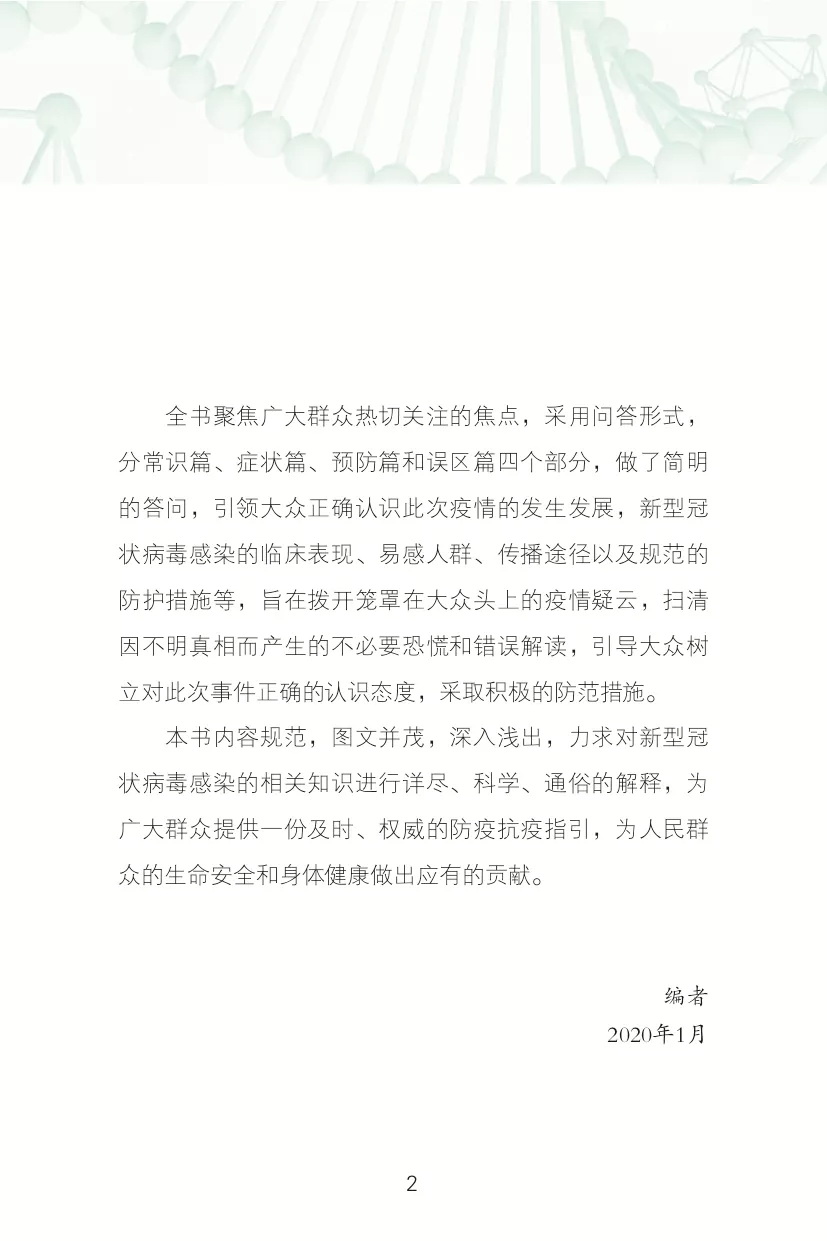 全书聚焦广大群众热切关注的焦点，采用问答形式，分常识篇、症状篇、预防篇和误区篇四个部分，做了简明的答问，引领大众正确认识此次疫情的发生发展，新型冠状病毒感染的临床表现、易感人群、传播途径以及规范的防护措施等，旨在拨开笼罩在大众头上的疫情疑云，扫清因不明真相而产生的不必要恐慌和错误解读，引导大众树立对此次事件正确的认识态度，采取积极的防范措施。

本书内容规范，图文并茂，深入浅出，力求对新型冠状病毒感染的相关知识进行详尽、科学、通俗的解释，为广大群众提供一份及时、权威的防疫抗疫指引，为人民群众的生命安全和身体健康做出应有的贡献。

编者
2020年1月

2